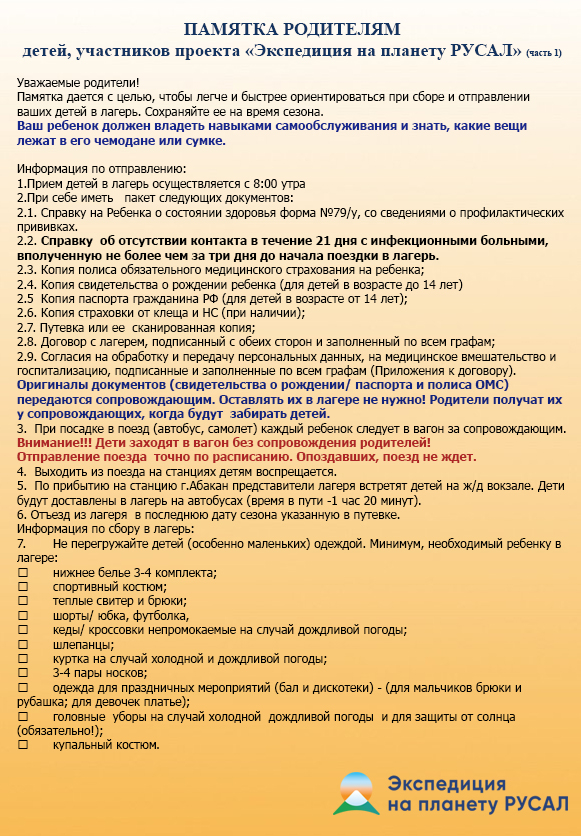 ПАМЯТКА РОДИТЕЛЯМ
детей, участников проекта «Экспедиция на планету РУСАЛ» (часть 1)

Уважаемые родители!
Памятка дается с целью, чтобы легче и быстрее ориентироваться при сборе и отправлении ваших детей в лагерь. Сохраняйте ее на время сезона.
Ваш ребенок должен владеть навыками самообслуживания и знать, какие вещи лежат в его чемодане или сумке.

Информация по отправлению:
1.Прием детей в лагерь осуществляется с 8:00 утра
2.При себе иметь пакет следующих документов:
2.1. Справку на Ребенка о состоянии здоровья форма №79/у, со сведениями о профилактических прививках.
2.2. Справку об отсутствии контакта в течение 21 дня с инфекционными больными, вполученную не более чем за три дня до начала поездки в лагерь.
2.3. Копия полиса обязательного медицинского страхования на ребенка;
2.4. Копия свидетельства о рождении ребенка (для детей в возрасте до 14 лет)
2.5 Копия паспорта гражданина РФ (для детей в возрасте от 14 лет);
2.6. Копия страховки от клеща и НС (при наличии);
2.7. Путевка или ее сканированная копия;
2.8. Договор с лагерем, подписанный с обеих сторон и заполненный по всем графам;
2.9. Согласия на обработку и передачу персональных данных, на медицинское вмешательство и госпитализацию, подписанные и заполненные по всем графам (Приложения к договору).
Оригиналы документов (свидетельства о рождении/ паспорта и полиса ОМС) передаются сопровождающим. Оставлять их в лагере не нужно! Родители получат их у сопровождающих, когда будут забирать детей.
3. При посадке в поезд (автобус, самолет) каждый ребенок следует в вагон за сопровождающим.
Внимание!!! Дети заходят в вагон без сопровождения родителей!
Отправление поезда точно по расписанию. Опоздавших, поезд не ждет.
4. Выходить из поезда на станциях детям воспрещается.
5. По прибытию на станцию г.Абакан представители лагеря встретят детей на ж/д вокзале. Дети будут доставлены в лагерь на автобусах (время в пути -1 час 20 минут).
6. Отъезд из лагеря в последнюю дату сезона указанную в путевке.
Информация по сбору в лагерь:
7. Не перегружайте детей (особенно маленьких) одеждой. Минимум, необходимый ребенку в лагере:
☐ нижнее белье 3-4 комплекта;
☐ спортивный костюм;
☐ теплые свитер и брюки;
☐ шорты/ юбка, футболка,
☐ кеды/ кроссовки непромокаемые на случай дождливой погоды;
☐ шлепанцы;
☐ куртка на случай холодной и дождливой погоды;
☐ 3-4 пары носков;
☐ одежда для праздничных мероприятий (бал и дискотеки) - (для мальчиков брюки и рубашка; для девочек платье);
☐ головные уборы на случай холодной дождливой погоды и для защиты от солнца (обязательно!);
☐ купальный костюм.

Экспедиция на планету РУСАЛ